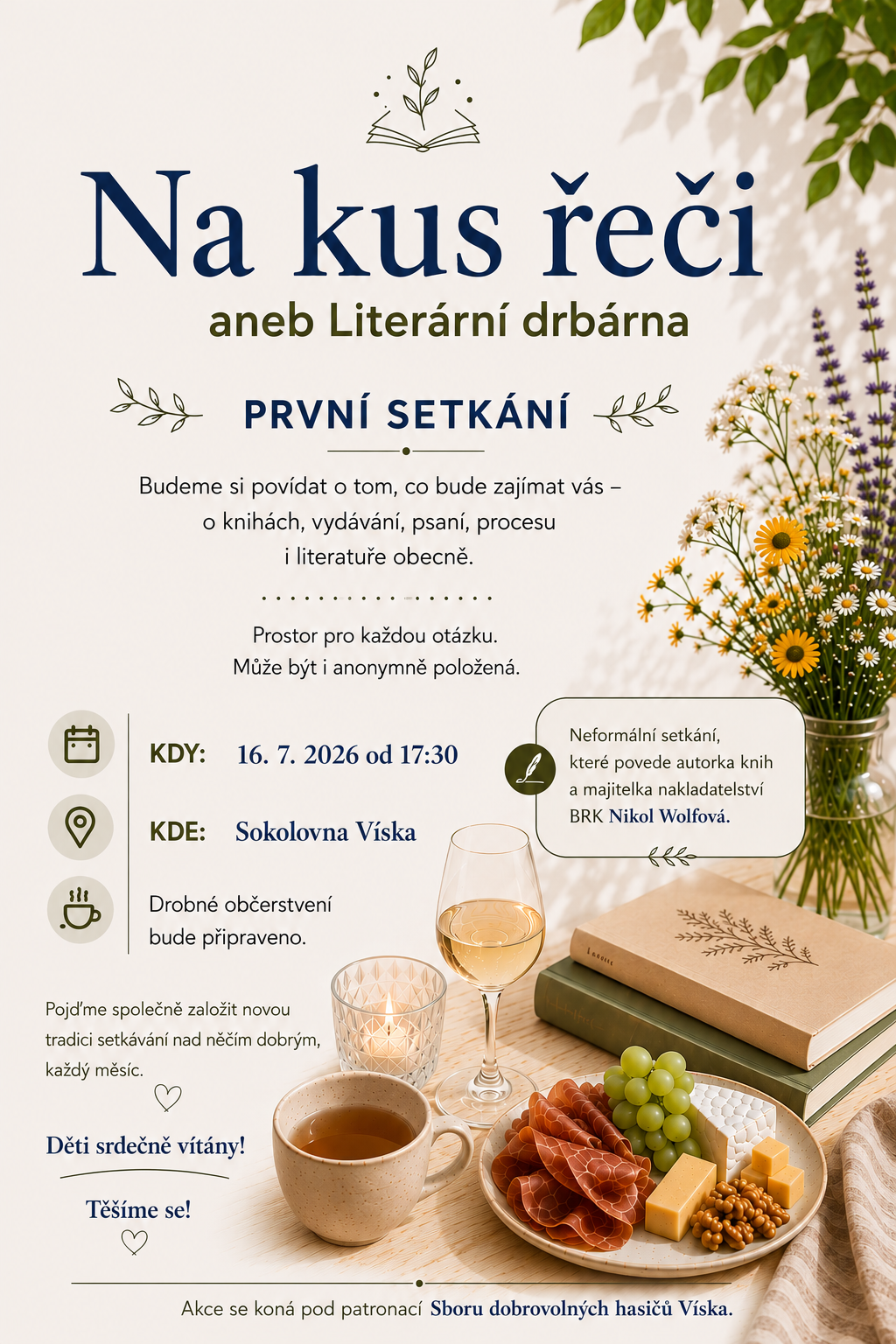 Na kus řeči

aneb Literární drbárna

PRVNÍ SETKÁNÍ

Budeme si povídat o tom, co bude zajímat vás – o knihách, vydávání, psaní, procesu i literatuře obecně.

Prostor pro každou otázku. Může být i anonymně položená.

KDY: 16. 7. 2026 od 17:30

KDE: Sokolovna Víska

Drobné občerstvení bude připraveno.

Neformální setkání, které povede autorka knih a majitelka nakladatelství BRK Nikol Wolfová.

Pojďme společně založit novou tradici setkávání nad něčím dobrým, každý měsíc.

Děti srdečně vítány!

Těšíme se!

Akce se koná pod patronací Sboru dobrovolných hasičů Víska.